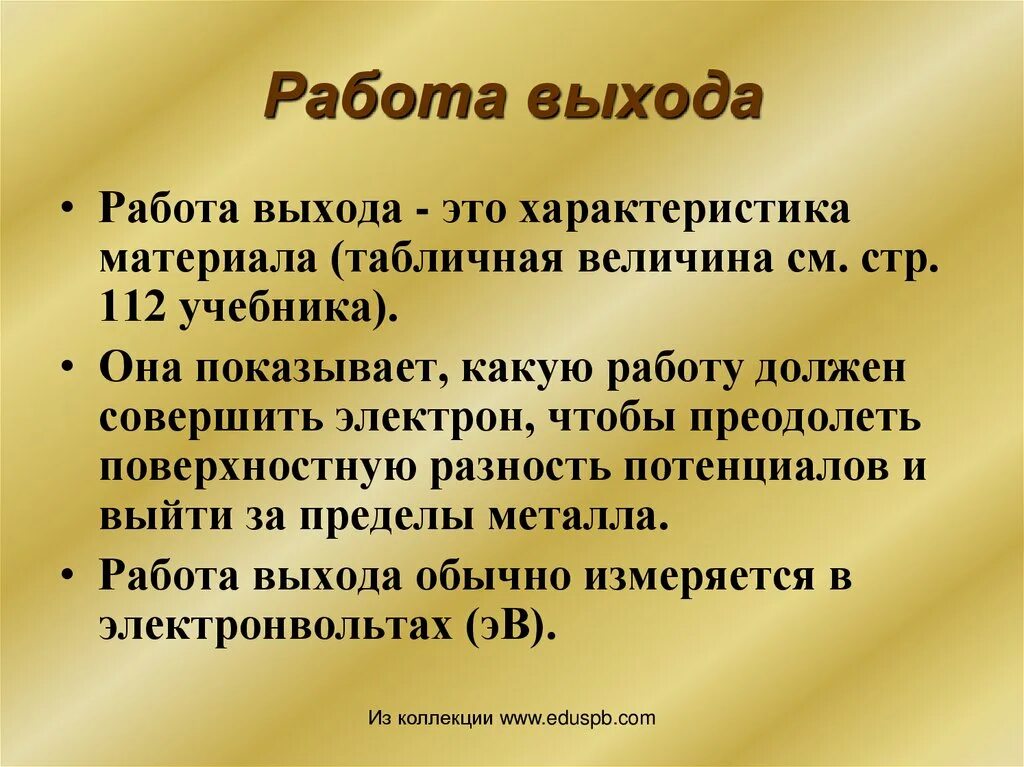 Работа выхода

• Работа выхода - это характеристика материала (табличная величина см. стр. 112 учебника).

• Она показывает, какую работу должен совершить электрон, чтобы преодолеть поверхностную разность потенциалов и выйти за пределы металла.

• Работа выхода обычно измеряется в электронвольтах (эВ).

Из коллекции www.eduspb.com